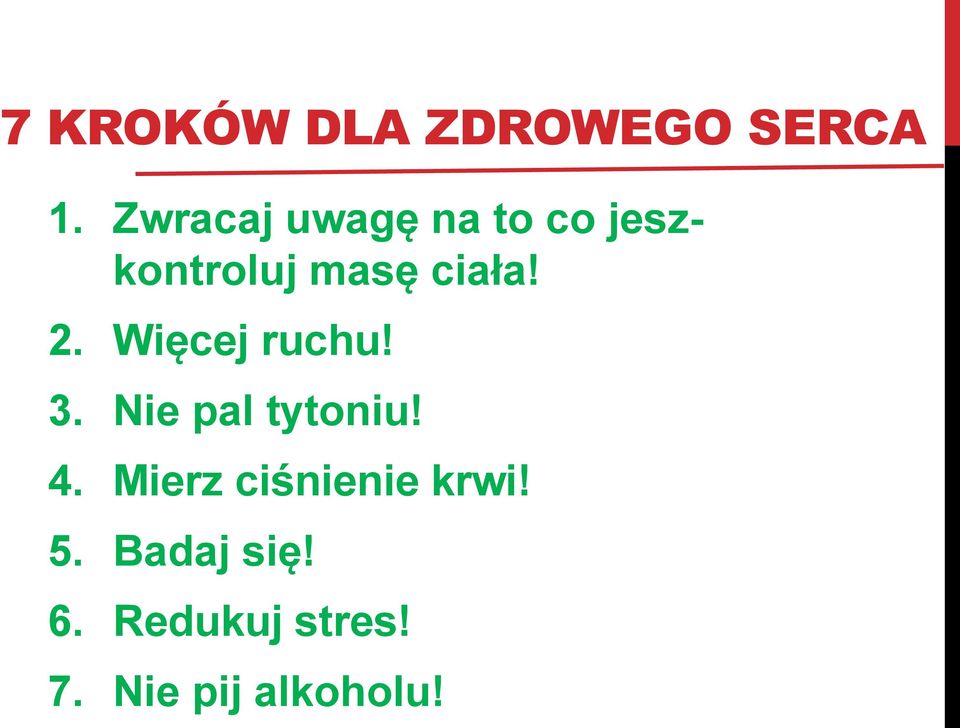 7 KROKÓW DLA ZDROWEGO SERCA

1. Zwracaj uwagę na to co jesz- kontroluj masę ciała!
2. Więcej ruchu!
3. Nie pal tytoniu!
4. Mierz ciśnienie krwi!
5. Badaj się!
6. Redukuj stres!
7. Nie pij alkoholu!